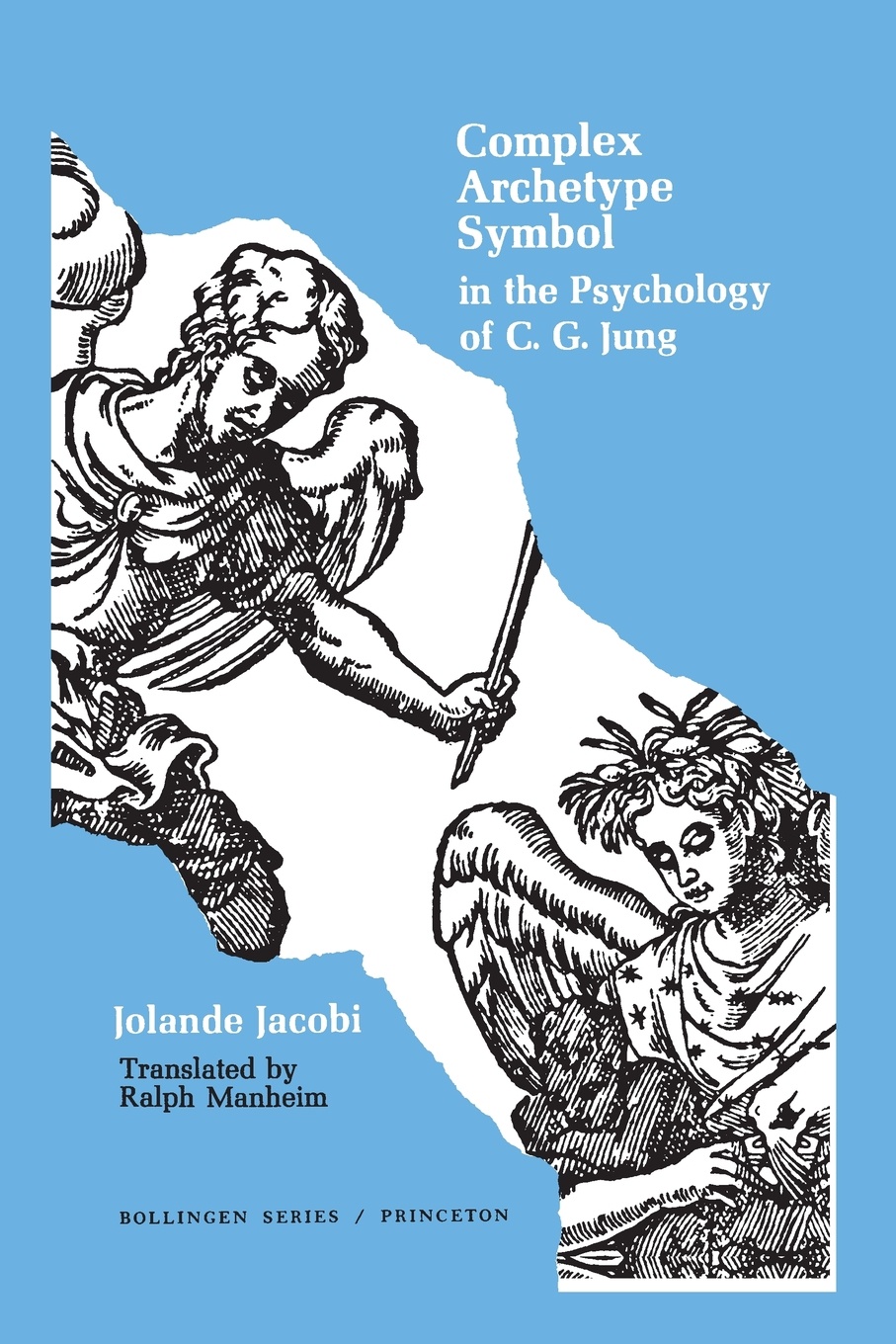 Complex
Archetype
Symbol
in the Psychology
of C. G. Jung

Jolande Jacobi

Translated by
Ralph Manheim

BOLLINGEN SERIES / PRINCETON